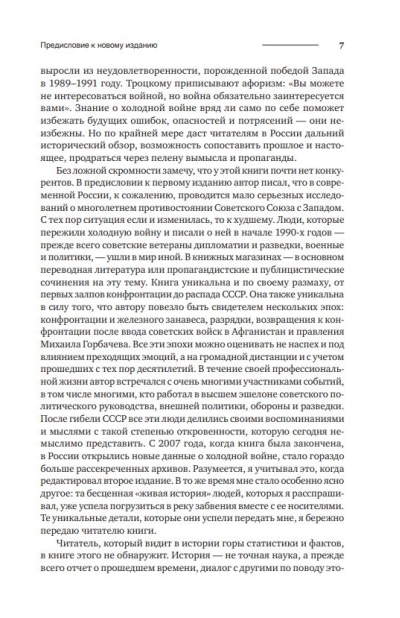 Предисловие к новому изданию

7

выросли из неудовлетворенности, порожденной победой Запада в 1989–1991 году. Троцкому приписывают афоризм: «Вы можете не интересоваться войной, но война обязательно заинтересуется вами». Знание о холодной войне вряд ли само по себе поможет избежать будущих ошибок, опасностей и потрясений — они неизбежны. Но по крайней мере даст читателям в России дальний исторический обзор, возможность сопоставить прошлое и настоящее, продраться через пелену вымысла и пропаганды.

Без ложной скромности замечу, что у этой книги почти нет конкурентов. В предисловии к первому изданию автор писал, что в современной России, к сожалению, проводится мало серьезных исследований о многолетнем противостоянии Советского Союза с Западом. С тех пор ситуация если и изменилась, то к худшему. Люди, которые пережили холодную войну и писали о ней в начале 1990-х годов — прежде всего советские ветераны дипломатии и разведки, военные и политики, — ушли в мир иной. В книжных магазинах — в основном переводная литература или пропагандистские и публицистические сочинения на эту тему. Книга уникальна и по своему размаху, от первых залпов конфронтации до распада СССР. Она также уникальна в силу того, что автору повезло быть свидетелем нескольких эпох: конфронтации и железного занавеса, разрядки, возвращения к конфронтации после ввода советских войск в Афганистан и правления Михаила Горбачева. Все эти эпохи можно оценивать не наспех и под влиянием преходящих эмоций, а на громадной дистанции и с учетом прошедших с тех пор десятилетий. В течение своей профессиональной жизни автор встречался с очень многими участниками событий, в том числе многими, кто работал в высшем эшелоне советского политического руководства, внешней политики, обороны и разведки. После гибели СССР все эти люди делились своими воспоминаниями и мыслями с такой степенью откровенности, которую сегодня немыслимо представить. С 2007 года, когда книга была закончена, в России открылись новые данные о холодной войне, стало гораздо больше рассекреченных архивов. Разумеется, я учитывал это, когда редактировал второе издание. В то же время мне стало особенно ясно другое: та бесценная «живая история» людей, которых я расспрашивал, уже успела погрузиться в реку забвения вместе с ее носителями. Те уникальные детали, которые они успели передать мне, я бережно передаю читателю книги.

Читатель, который видит в истории горы статистики и фактов, в книге этого не обнаружит. История — не точная наука, а прежде всего отчет о прошедшем времени, диалог с другими по поводу это-